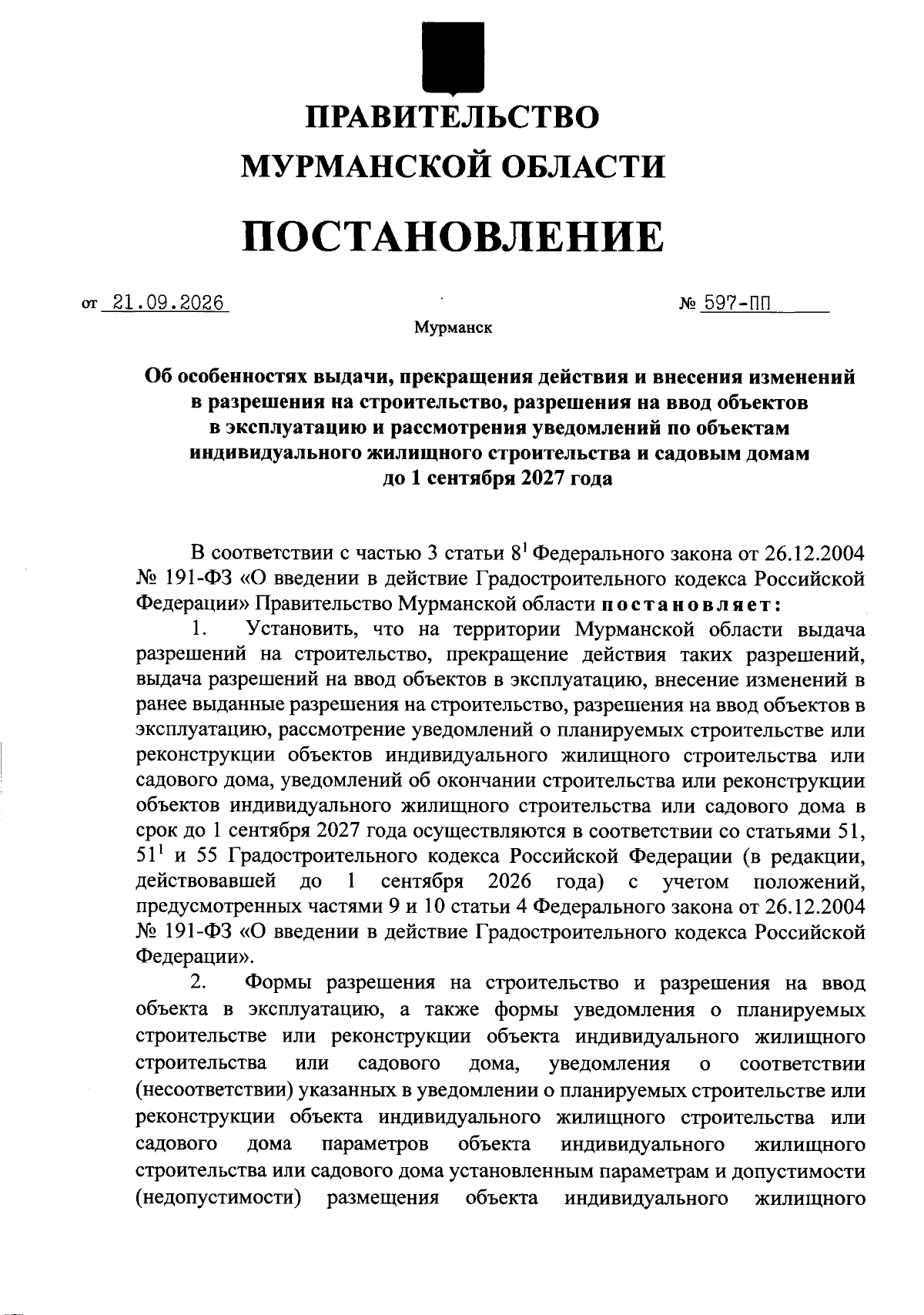 ПРАВИТЕЛЬСТВО
МУРМАНСКОЙ ОБЛАСТИ

ПОСТАНОВЛЕНИЕ

от 21.09.2026 № 597-ПП

Мурманск

Об особенностях выдачи, прекращения действия и внесения изменений в разрешения на строительство, разрешения на ввод объектов в эксплуатацию и рассмотрения уведомлений по объектам индивидуального жилищного строительства и садовым домам до 1 сентября 2027 года

В соответствии с частью 3 статьи $8^1$ Федерального закона от 26.12.2004 № 191-ФЗ «О введении в действие Градостроительного кодекса Российской Федерации» Правительство Мурманской области постановляет:

1. Установить, что на территории Мурманской области выдача разрешений на строительство, прекращение действия таких разрешений, выдача разрешений на ввод объектов в эксплуатацию, внесение изменений в ранее выданные разрешения на строительство, разрешения на ввод объектов в эксплуатацию, рассмотрение уведомлений о планируемых строительстве или реконструкции объектов индивидуального жилищного строительства или садового дома, уведомлений об окончании строительства или реконструкции объектов индивидуального жилищного строительства или садового дома в срок до 1 сентября 2027 года осуществляются в соответствии со статьями 51, $51^1$ и 55 Градостроительного кодекса Российской Федерации (в редакции, действовавшей до 1 сентября 2026 года) с учетом положений, предусмотренных частями 9 и 10 статьи 4 Федерального закона от 26.12.2004 № 191-ФЗ «О введении в действие Градостроительного кодекса Российской Федерации».

2. Формы разрешения на строительство и разрешения на ввод объекта в эксплуатацию, а также формы уведомления о планируемых строительстве или реконструкции объекта индивидуального жилищного строительства или садового дома, уведомления о соответствии (несоответствии) указанных в уведомлении о планируемых строительстве или реконструкции объекта индивидуального жилищного строительства или садового дома параметров объекта индивидуального жилищного строительства или садового дома установленным параметрам и допустимости (недопустимости) размещения объекта индивидуального жилищного